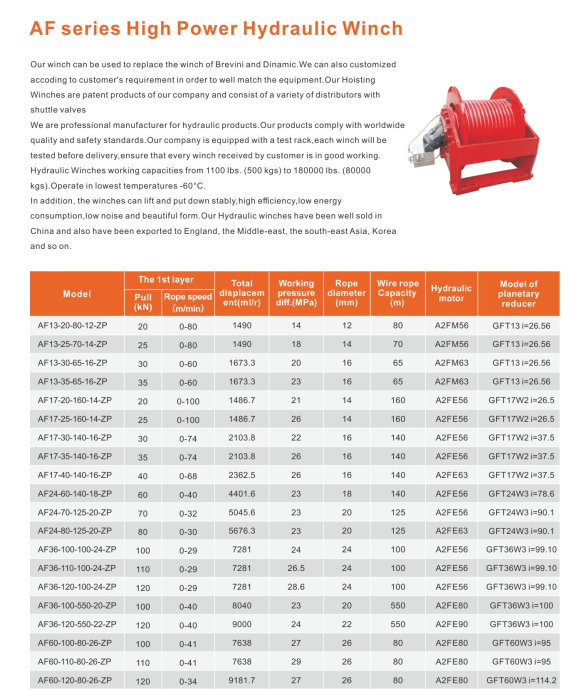 AF series High Power Hydraulic Winch

Our winch can be used to replace the winch of Brevini and Dinamic.We can also customized accoding to customer's requirement in order to well match the equipment.Our Hoisting Winches are patent products of our company and consist of a variety of distributors with shuttle valves
We are professional manufacturer for hydraulic products.Our products comply with worldwide quality and safety standards.Our company is equipped with a test rack,each winch will be tested before delivery,ensure that every winch received by customer is in good working. Hydraulic Winches working capacities from 1100 lbs. (500 kgs) to 180000 lbs. (80000 kgs).Operate in lowest temperatures -60°C.
In addition, the winches can lift and put down stably,high efficiency,low energy consumption,low noise and beautiful form.Our Hydraulic winches have been well sold in China and also have been exported to England, the Middle-east, the south-east Asia, Korea and so on.

| Model | The 1st layer Pull (kN) | The 1st layer Rope speed (m/min) | Total displacem ent(ml/r) | Working pressure diff.(MPa) | Rope diameter (mm) | Wire rope Capacity (m) | Hydraulic motor | Model of planetary reducer |
|---|---|---|---|---|---|---|---|---|
| AF13-20-80-12-ZP | 20 | 0-80 | 1490 | 14 | 12 | 80 | A2FM56 | GFT13 i=26.56 |
| AF13-25-70-14-ZP | 25 | 0-80 | 1490 | 18 | 14 | 70 | A2FM56 | GFT13 i=26.56 |
| AF13-30-65-16-ZP | 30 | 0-60 | 1673.3 | 20 | 16 | 65 | A2FM63 | GFT13 i=26.56 |
| AF13-35-65-16-ZP | 35 | 0-60 | 1673.3 | 23 | 16 | 65 | A2FM63 | GFT13 i=26.56 |
| AF17-20-160-14-ZP | 20 | 0-100 | 1486.7 | 21 | 14 | 160 | A2FE56 | GFT17W2 i=26.5 |
| AF17-25-160-14-ZP | 25 | 0-100 | 1486.7 | 26 | 14 | 160 | A2FE56 | GFT17W2 i=26.5 |
| AF17-30-140-16-ZP | 30 | 0-74 | 2103.8 | 22 | 16 | 140 | A2FE56 | GFT17W2 i=37.5 |
| AF17-35-140-16-ZP | 35 | 0-74 | 2103.8 | 26 | 16 | 140 | A2FE56 | GFT17W2 i=37.5 |
| AF17-40-140-16-ZP | 40 | 0-68 | 2362.5 | 26 | 16 | 140 | A2FE63 | GFT17W2 i=37.5 |
| AF24-60-140-18-ZP | 60 | 0-40 | 4401.6 | 23 | 18 | 140 | A2FE56 | GFT24W3 i=78.6 |
| AF24-70-125-20-ZP | 70 | 0-32 | 5045.6 | 23 | 20 | 125 | A2FE56 | GFT24W3 i=90.1 |
| AF24-80-125-20-ZP | 80 | 0-30 | 5676.3 | 23 | 20 | 125 | A2FE63 | GFT24W3 i=90.1 |
| AF36-100-100-24-ZP | 100 | 0-29 | 7281 | 24 | 24 | 100 | A2FE56 | GFT36W3 i=99.10 |
| AF36-110-100-24-ZP | 110 | 0-29 | 7281 | 26.5 | 24 | 100 | A2FE56 | GFT36W3 i=99.10 |
| AF36-120-100-24-ZP | 120 | 0-29 | 7281 | 28.6 | 24 | 100 | A2FE56 | GFT36W3 i=99.10 |
| AF36-100-550-20-ZP | 100 | 0-40 | 8040 | 23 | 20 | 550 | A2FE80 | GFT36W3 i=100 |
| AF36-120-550-22-ZP | 120 | 0-40 | 9000 | 24 | 22 | 550 | A2FE90 | GFT36W3 i=100 |
| AF60-100-80-26-ZP | 100 | 0-41 | 7638 | 27 | 26 | 80 | A2FE80 | GFT60W3 i=95 |
| AF60-110-80-26-ZP | 110 | 0-41 | 7638 | 29 | 26 | 80 | A2FE80 | GFT60W3 i=95 |
| AF60-120-80-26-ZP | 120 | 0-34 | 9181.7 | 27 | 26 | 80 | A2FE80 | GFT60W3 i=114.2 |